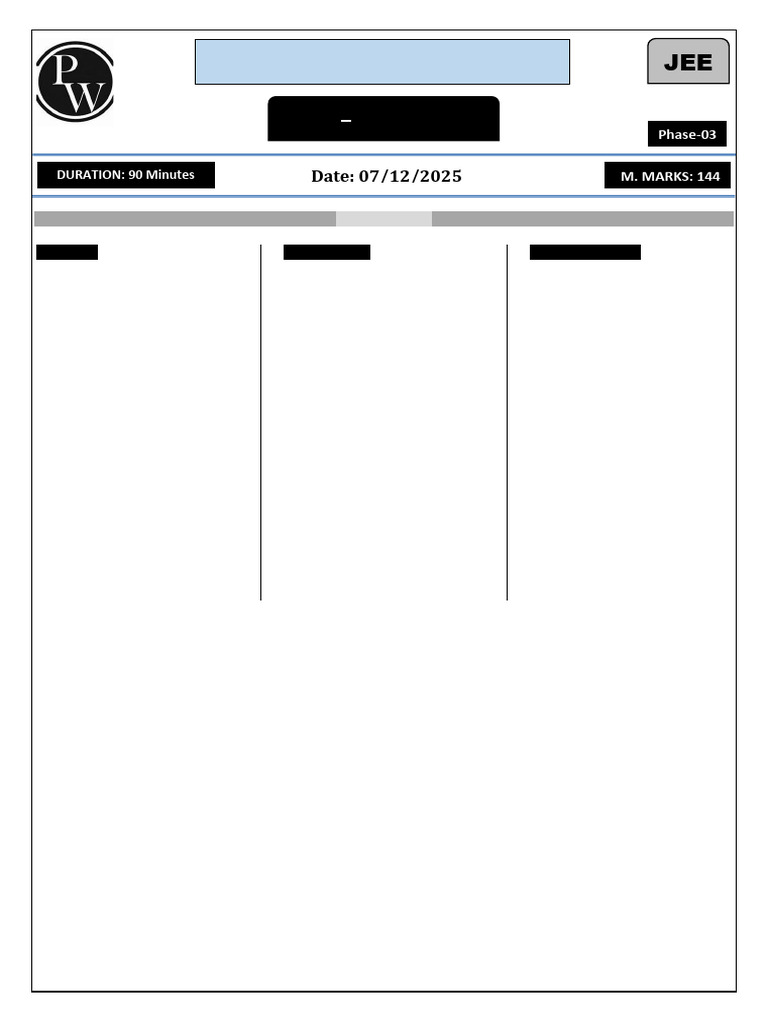 PW

JEE

–

Phase-03

DURATION: 90 Minutes

Date: 07/12/2025

M. MARKS: 144